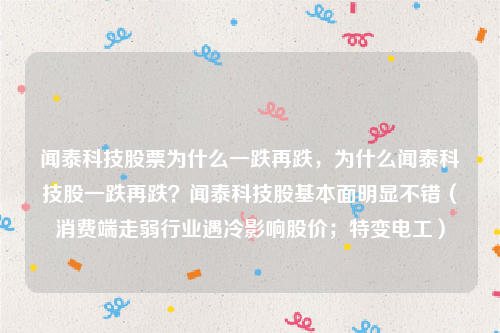 闻泰科技股票为什么一跌再跌，为什么闻泰科技股一跌再跌？闻泰科技股基本面明显不错（消费端走弱行业遇冷影响股价；特变电工）